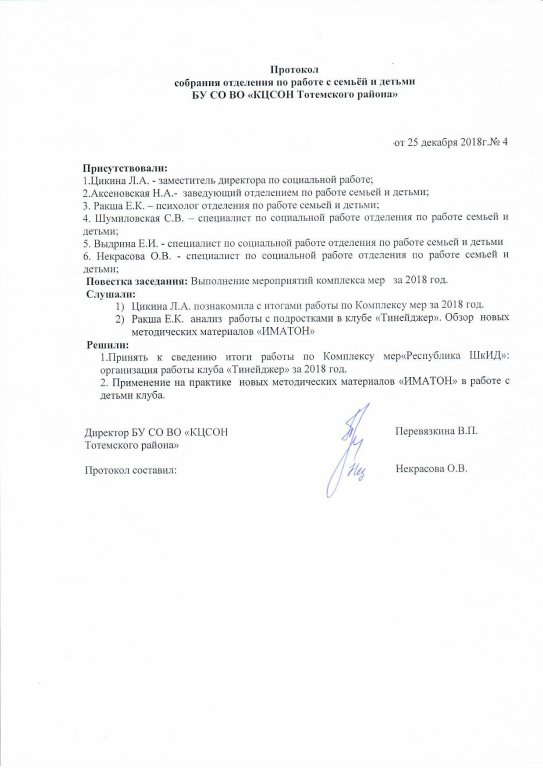 Протокол
собрания отделения по работе с семьёй и детьми
БУ СО ВО «КЦСОН Тотемского района»

от 25 декабря 2018г.№ 4

Присутствовали:
1.Цикина Л.А. - заместитель директора по социальной работе;
2.Аксеновская Н.А.- заведующий отделением по работе семьей и детьми;
3. Ракша Е.К. – психолог отделения по работе семьей и детьми;
4. Шумиловская С.В. – специалист по социальной работе отделения по работе семьей и детьми;
5. Выдрина Е.И. - специалист по социальной работе отделения по работе семьей и детьми
6. Некрасова О.В. - специалист по социальной работе отделения по работе семьей и детьми;
Повестка заседания: Выполнение мероприятий комплекса мер за 2018 год.
Слушали:
1) Цикина Л.А. познакомила с итогами работы по Комплексу мер за 2018 год.
2) Ракша Е.К. анализ работы с подростками в клубе «Тинейджер». Обзор новых методических материалов «ИМАТОН»
Решили:
1.Принять к сведению итоги работы по Комплексу мер«Республика ШкИД»: организация работы клуба «Тинейджер» за 2018 год.
2. Применение на практике новых методических материалов «ИМАТОН» в работе с детьми клуба.

Директор БУ СО ВО «КЦСОН Тотемского района»

Перевязкина В.П.

Протокол составил:

Некрасова О.В.